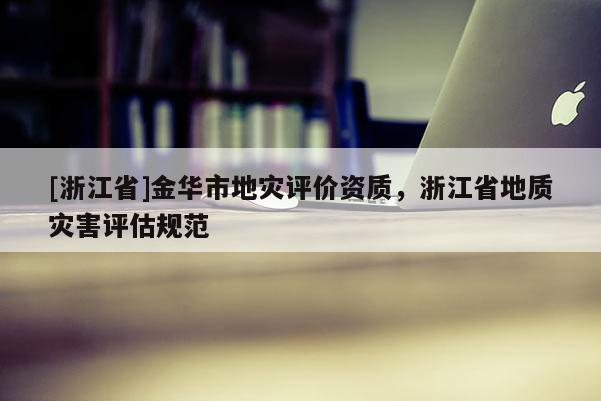 [浙江省]金华市地灾评价资质，浙江省地质灾害评估规范